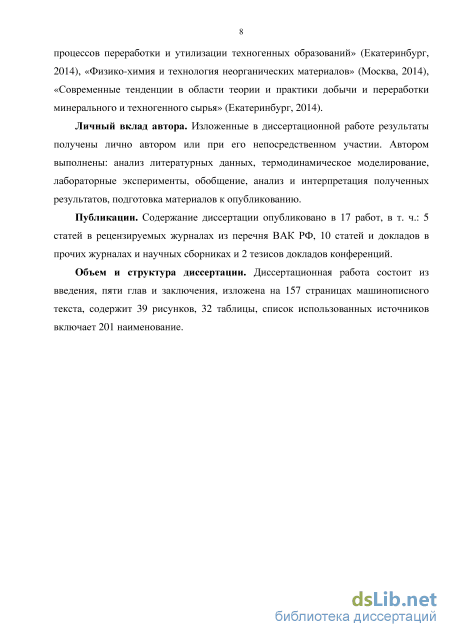 8

процессов переработки и утилизации техногенных образований» (Екатеринбург, 2014), «Физико-химия и технология неорганических материалов» (Москва, 2014), «Современные тенденции в области теории и практики добычи и переработки минерального и техногенного сырья» (Екатеринбург, 2014).

Личный вклад автора. Изложенные в диссертационной работе результаты получены лично автором или при его непосредственном участии. Автором выполнены: анализ литературных данных, термодинамическое моделирование, лабораторные эксперименты, обобщение, анализ и интерпретация полученных результатов, подготовка материалов к опубликованию.

Публикации. Содержание диссертации опубликовано в 17 работ, в т. ч.: 5 статей в рецензируемых журналах из перечня ВАК РФ, 10 статей и докладов в прочих журналах и научных сборниках и 2 тезисов докладов конференций.

Объем и структура диссертации. Диссертационная работа состоит из введения, пяти глав и заключения, изложена на 157 страницах машинописного текста, содержит 39 рисунков, 32 таблицы, список использованных источников включает 201 наименование.

dsLib.net
библиотека диссертаций